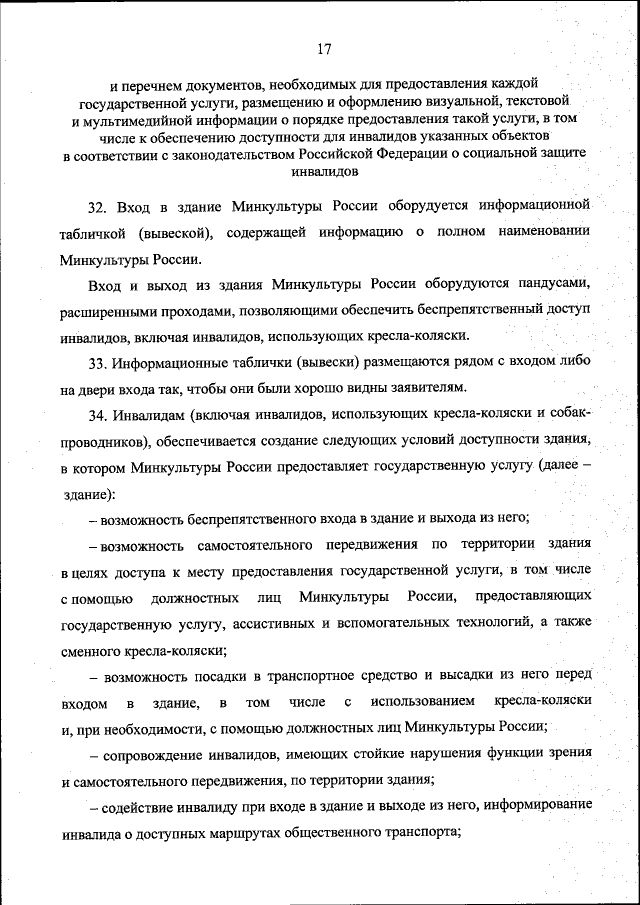 17

и перечнем документов, необходимых для предоставления каждой государственной услуги, размещению и оформлению визуальной, текстовой и мультимедийной информации о порядке предоставления такой услуги, в том числе к обеспечению доступности для инвалидов указанных объектов в соответствии с законодательством Российской Федерации о социальной защите инвалидов

32. Вход в здание Минкультуры России оборудуется информационной табличкой (вывеской), содержащей информацию о полном наименовании Минкультуры России.

Вход и выход из здания Минкультуры России оборудуются пандусами, расширенными проходами, позволяющими обеспечить беспрепятственный доступ инвалидов, включая инвалидов, использующих кресла-коляски.

33. Информационные таблички (вывески) размещаются рядом с входом либо на двери входа так, чтобы они были хорошо видны заявителям.

34. Инвалидам (включая инвалидов, использующих кресла-коляски и собак-проводников), обеспечивается создание следующих условий доступности здания, в котором Минкультуры России предоставляет государственную услугу (далее – здание):

– возможность беспрепятственного входа в здание и выхода из него;

– возможность самостоятельного передвижения по территории здания в целях доступа к месту предоставления государственной услуги, в том числе с помощью должностных лиц Минкультуры России, предоставляющих государственную услугу, ассистивных и вспомогательных технологий, а также сменного кресла-коляски;

– возможность посадки в транспортное средство и высадки из него перед входом в здание, в том числе с использованием кресла-коляски и, при необходимости, с помощью должностных лиц Минкультуры России;

– сопровождение инвалидов, имеющих стойкие нарушения функции зрения и самостоятельного передвижения, по территории здания;

– содействие инвалиду при входе в здание и выходе из него, информирование инвалида о доступных маршрутах общественного транспорта;